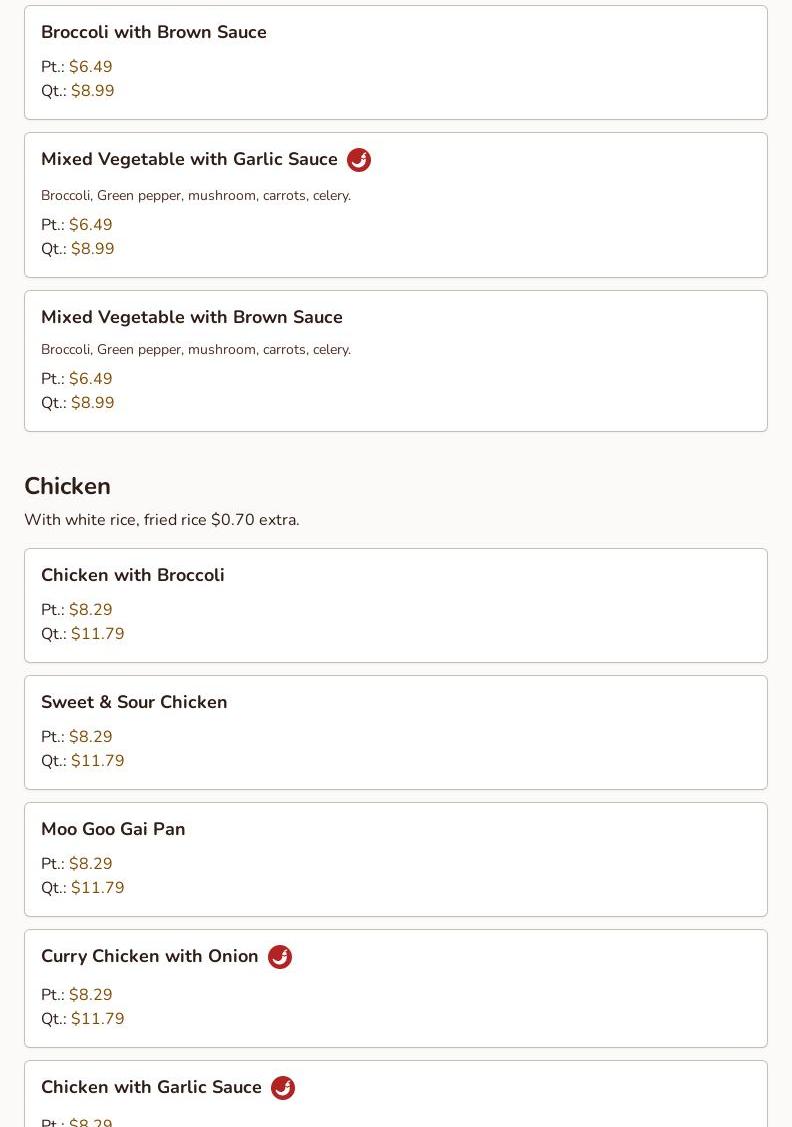 Broccoli with Brown Sauce

Pt.: $6.49
Qt.: $8.99

Mixed Vegetable with Garlic Sauce

Broccoli, Green pepper, mushroom, carrots, celery.

Pt.: $6.49
Qt.: $8.99

Mixed Vegetable with Brown Sauce

Broccoli, Green pepper, mushroom, carrots, celery.

Pt.: $6.49
Qt.: $8.99

Chicken

With white rice, fried rice $0.70 extra.

Chicken with Broccoli

Pt.: $8.29
Qt.: $11.79

Sweet & Sour Chicken

Pt.: $8.29
Qt.: $11.79

Moo Goo Gai Pan

Pt.: $8.29
Qt.: $11.79

Curry Chicken with Onion

Pt.: $8.29
Qt.: $11.79

Chicken with Garlic Sauce

Pt.: $8.29